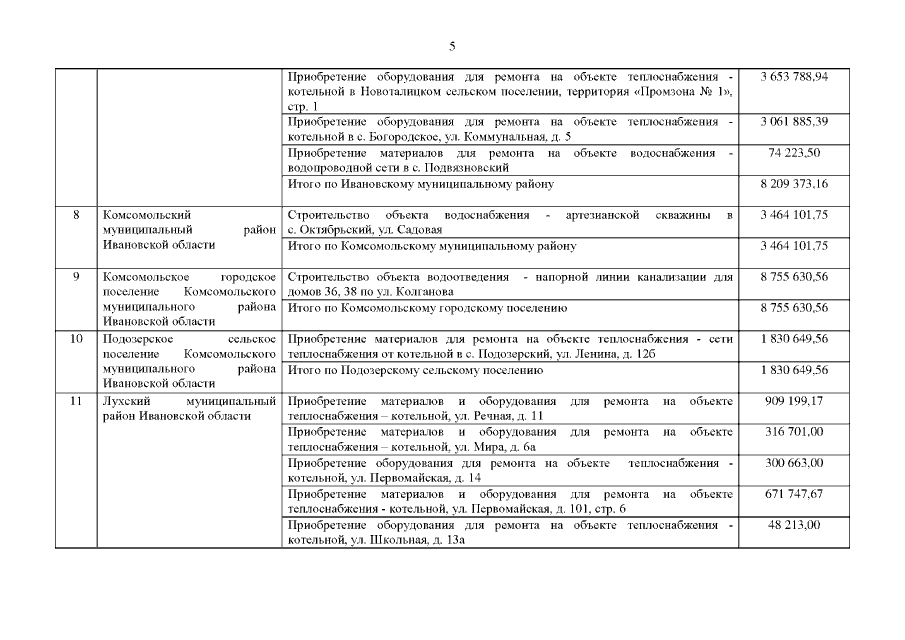 5

| | | | |
|---|---|---|---|
| | | Приобретение оборудования для ремонта на объекте теплоснабжения - котельной в Новоталицком сельском поселении, территория «Промзона № 1», стр. 1 | 3 653 788,94 |
| | | Приобретение оборудования для ремонта на объекте теплоснабжения - котельной в с. Богородское, ул. Коммунальная, д. 5 | 3 061 885,39 |
| | | Приобретение материалов для ремонта на объекте водоснабжения - водопроводной сети в с. Подвязновский | 74 223,50 |
| | | Итого по Ивановскому муниципальному району | 8 209 373,16 |
| 8 | Комсомольский муниципальный район Ивановской области | Строительство объекта водоснабжения - артезианской скважины в с. Октябрьский, ул. Садовая | 3 464 101,75 |
| | | Итого по Комсомольскому муниципальному району | 3 464 101,75 |
| 9 | Комсомольское городское поселение Комсомольского муниципального района Ивановской области | Строительство объекта водоотведения - напорной линии канализации для домов 36, 38 по ул. Колганова | 8 755 630,56 |
| | | Итого по Комсомольскому городскому поселению | 8 755 630,56 |
| 10 | Подозерское сельское поселение Комсомольского муниципального района Ивановской области | Приобретение материалов для ремонта на объекте теплоснабжения - сети теплоснабжения от котельной в с. Подозерский, ул. Ленина, д. 12б | 1 830 649,56 |
| | | Итого по Подозерскому сельскому поселению | 1 830 649,56 |
| 11 | Лухский муниципальный район Ивановской области | Приобретение материалов и оборудования для ремонта на объекте теплоснабжения – котельной, ул. Речная, д. 11 | 909 199,17 |
| | | Приобретение материалов и оборудования для ремонта на объекте теплоснабжения – котельной, ул. Мира, д. 6а | 316 701,00 |
| | | Приобретение оборудования для ремонта на объекте теплоснабжения - котельной, ул. Первомайская, д. 14 | 300 663,00 |
| | | Приобретение материалов и оборудования для ремонта на объекте теплоснабжения - котельной, ул. Первомайская, д. 101, стр. 6 | 671 747,67 |
| | | Приобретение оборудования для ремонта на объекте теплоснабжения - котельной, ул. Школьная, д. 13а | 48 213,00 |